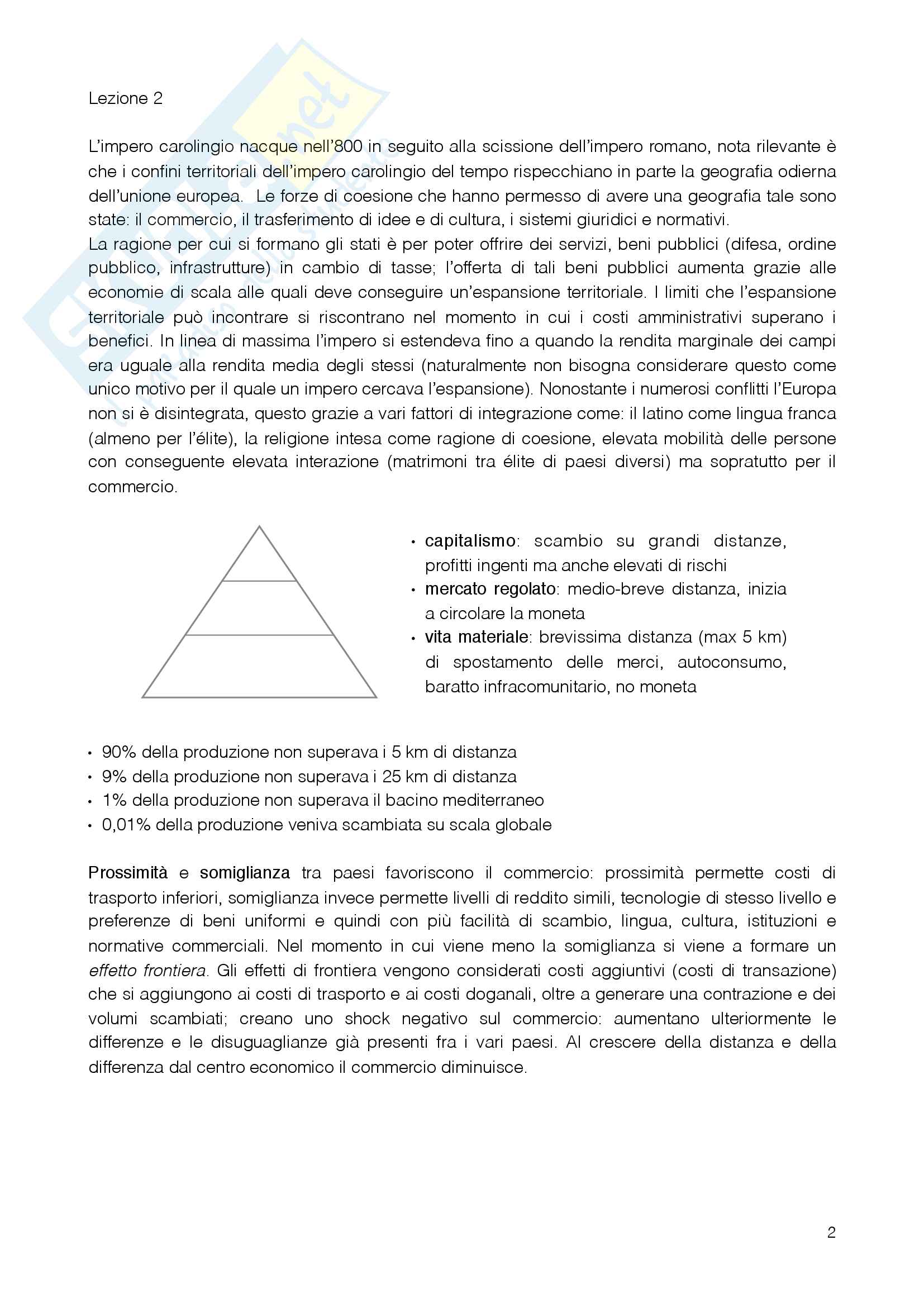 Lezione 2

L'impero carolingio nacque nell'800 in seguito alla scissione dell'impero romano, nota rilevante è che i confini territoriali dell'impero carolingio del tempo rispecchiano in parte la geografia odierna dell'unione europea. Le forze di coesione che hanno permesso di avere una geografia tale sono state: il commercio, il trasferimento di idee e di cultura, i sistemi giuridici e normativi.
La ragione per cui si formano gli stati è per poter offrire dei servizi, beni pubblici (difesa, ordine pubblico, infrastrutture) in cambio di tasse; l'offerta di tali beni pubblici aumenta grazie alle economie di scala alle quali deve conseguire un'espansione territoriale. I limiti che l'espansione territoriale può incontrare si riscontrano nel momento in cui i costi amministrativi superano i benefici. In linea di massima l'impero si estendeva fino a quando la rendita marginale dei campi era uguale alla rendita media degli stessi (naturalmente non bisogna considerare questo come unico motivo per il quale un impero cercava l'espansione). Nonostante i numerosi conflitti l'Europa non si è disintegrata, questo grazie a vari fattori di integrazione come: il latino come lingua franca (almeno per l'élite), la religione intesa come ragione di coesione, elevata mobilità delle persone con conseguente elevata interazione (matrimoni tra élite di paesi diversi) ma sopratutto per il commercio.

• capitalismo: scambio su grandi distanze, profitti ingenti ma anche elevati di rischi
• mercato regolato: medio-breve distanza, inizia a circolare la moneta
• vita materiale: brevissima distanza (max 5 km) di spostamento delle merci, autoconsumo, baratto infracomunitario, no moneta

• 90% della produzione non superava i 5 km di distanza
• 9% della produzione non superava i 25 km di distanza
• 1% della produzione non superava il bacino mediterraneo
• 0,01% della produzione veniva scambiata su scala globale

Prossimità e somiglianza tra paesi favoriscono il commercio: prossimità permette costi di trasporto inferiori, somiglianza invece permette livelli di reddito simili, tecnologie di stesso livello e preferenze di beni uniformi e quindi con più facilità di scambio, lingua, cultura, istituzioni e normative commerciali. Nel momento in cui viene meno la somiglianza si viene a formare un effetto frontiera. Gli effetti di frontiera vengono considerati costi aggiuntivi (costi di transazione) che si aggiungono ai costi di trasporto e ai costi doganali, oltre a generare una contrazione e dei volumi scambiati; creano uno shock negativo sul commercio: aumentano ulteriormente le differenze e le disuguaglianze già presenti fra i vari paesi. Al crescere della distanza e della differenza dal centro economico il commercio diminuisce.

2